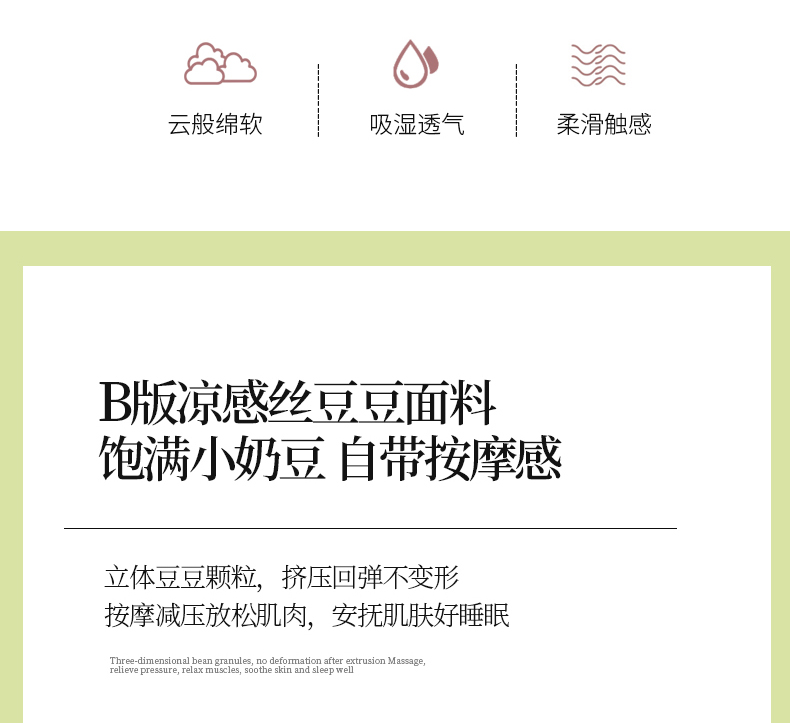 云般绵软

吸湿透气

柔滑触感

B版凉感丝豆豆面料
饱满小奶豆 自带按摩感

立体豆豆颗粒，挤压回弹不变形
按摩减压放松肌肉，安抚肌肤好睡眠

Three-dimensional bean granules, no deformation after extrusion Massage, relieve pressure, relax muscles, soothe skin and sleep well